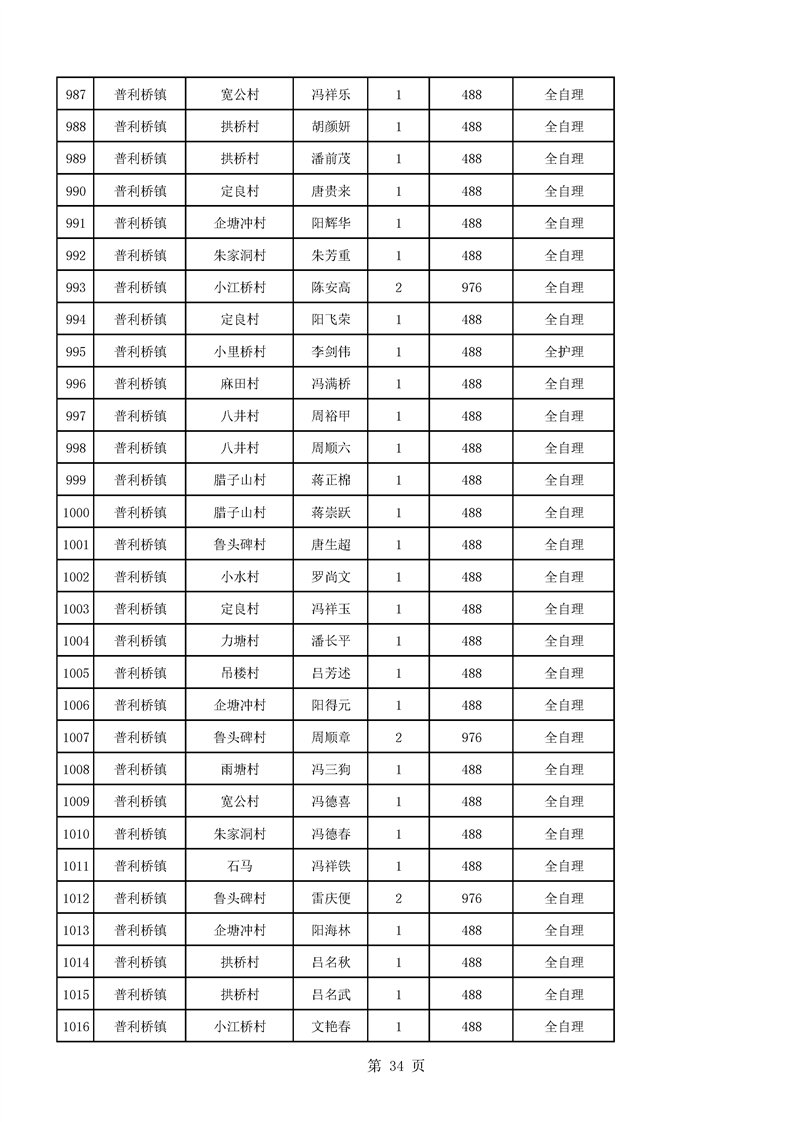 | 987 | 普利桥镇 | 宽公村 | 冯祥乐 | 1 | 488 | 全自理 |
|---|---|---|---|---|---|---|
| 988 | 普利桥镇 | 拱桥村 | 胡颜妍 | 1 | 488 | 全自理 |
| 989 | 普利桥镇 | 拱桥村 | 潘前茂 | 1 | 488 | 全自理 |
| 990 | 普利桥镇 | 定良村 | 唐贵来 | 1 | 488 | 全自理 |
| 991 | 普利桥镇 | 企塘冲村 | 阳辉华 | 1 | 488 | 全自理 |
| 992 | 普利桥镇 | 朱家洞村 | 朱芳重 | 1 | 488 | 全自理 |
| 993 | 普利桥镇 | 小江桥村 | 陈安高 | 2 | 976 | 全自理 |
| 994 | 普利桥镇 | 定良村 | 阳飞荣 | 1 | 488 | 全自理 |
| 995 | 普利桥镇 | 小里桥村 | 李剑伟 | 1 | 488 | 全护理 |
| 996 | 普利桥镇 | 麻田村 | 冯满桥 | 1 | 488 | 全自理 |
| 997 | 普利桥镇 | 八井村 | 周裕甲 | 1 | 488 | 全自理 |
| 998 | 普利桥镇 | 八井村 | 周顺六 | 1 | 488 | 全自理 |
| 999 | 普利桥镇 | 腊子山村 | 蒋正棉 | 1 | 488 | 全自理 |
| 1000 | 普利桥镇 | 腊子山村 | 蒋崇跃 | 1 | 488 | 全自理 |
| 1001 | 普利桥镇 | 鲁头碑村 | 唐生超 | 1 | 488 | 全自理 |
| 1002 | 普利桥镇 | 小水村 | 罗尚文 | 1 | 488 | 全自理 |
| 1003 | 普利桥镇 | 定良村 | 冯祥玉 | 1 | 488 | 全自理 |
| 1004 | 普利桥镇 | 力塘村 | 潘长平 | 1 | 488 | 全自理 |
| 1005 | 普利桥镇 | 吊楼村 | 吕芳述 | 1 | 488 | 全自理 |
| 1006 | 普利桥镇 | 企塘冲村 | 阳得元 | 1 | 488 | 全自理 |
| 1007 | 普利桥镇 | 鲁头碑村 | 周顺章 | 2 | 976 | 全自理 |
| 1008 | 普利桥镇 | 雨塘村 | 冯三狗 | 1 | 488 | 全自理 |
| 1009 | 普利桥镇 | 宽公村 | 冯德喜 | 1 | 488 | 全自理 |
| 1010 | 普利桥镇 | 朱家洞村 | 冯德春 | 1 | 488 | 全自理 |
| 1011 | 普利桥镇 | 石马 | 冯祥铁 | 1 | 488 | 全自理 |
| 1012 | 普利桥镇 | 鲁头碑村 | 雷庆便 | 2 | 976 | 全自理 |
| 1013 | 普利桥镇 | 企塘冲村 | 阳海林 | 1 | 488 | 全自理 |
| 1014 | 普利桥镇 | 拱桥村 | 吕名秋 | 1 | 488 | 全自理 |
| 1015 | 普利桥镇 | 拱桥村 | 吕名武 | 1 | 488 | 全自理 |
| 1016 | 普利桥镇 | 小江桥村 | 文艳春 | 1 | 488 | 全自理 |

第 34 页